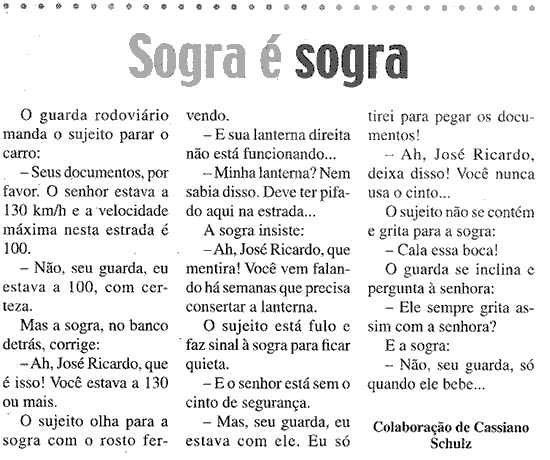 Sogra é sogra

O guarda rodoviário manda o sujeito parar o carro:

– Seus documentos, por favor. O senhor estava a 130 km/h e a velocidade máxima nesta estrada é 100.

– Não, seu guarda, eu estava a 100, com certeza.

Mas a sogra, no banco detrás, corrige:

– Ah, José Ricardo, que é isso! Você estava a 130 ou mais.

O sujeito olha para a sogra com o rosto fervendo.

– E sua lanterna direita não está funcionando...

– Minha lanterna? Nem sabia disso. Deve ter pifado aqui na estrada...

A sogra insiste:

– Ah, José Ricardo, que mentira! Você vem falando há semanas que precisa consertar a lanterna.

O sujeito está fulo e faz sinal à sogra para ficar quieta.

– E o senhor está sem o cinto de segurança.

– Mas, seu guarda, eu estava com ele. Eu só tirei para pegar os documentos!

– Ah, José Ricardo, deixa disso! Você nunca usa o cinto...

O sujeito não se contém e grita para a sogra:

– Cala essa boca!

O guarda se inclina e pergunta à senhora:

– Ele sempre grita assim com a senhora?

E a sogra:

– Não, seu guarda, só quando ele bebe...

Colaboração de Cassiano Schulz